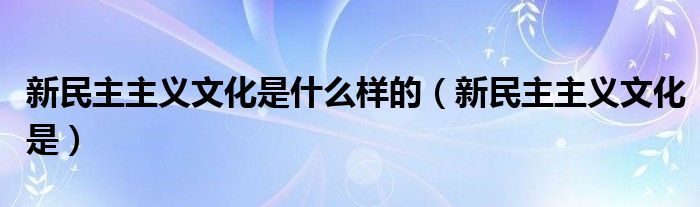 新民主主义文化是什么样的（新民主主义文化是）